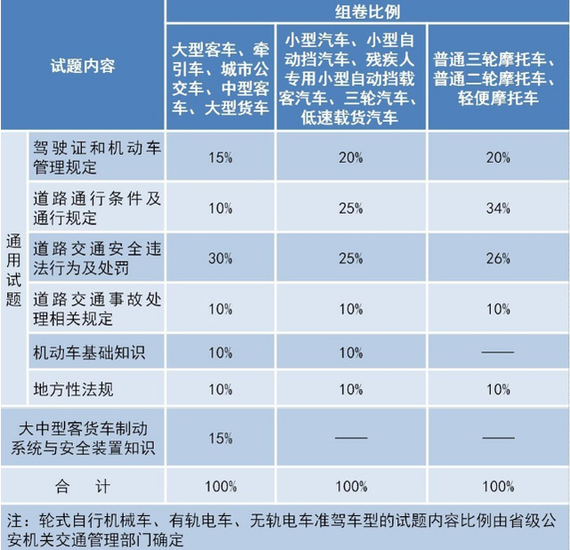 | 试题内容 | | 组卷比例 | | |
|---|---|---|---|---|
| | | 大型客车、牵引车、城市公交车、中型客车、大型货车 | 小型汽车、小型自动挡汽车、残疾人专用小型自动挡载客汽车、三轮汽车、低速载货汽车 | 普通三轮摩托车、普通二轮摩托车、轻便摩托车 |
| 通用试题 | 驾驶证和机动车管理规定 | 15% | 20% | 20% |
| | 道路通行条件及通行规定 | 10% | 25% | 34% |
| | 道路交通安全违法行为及处罚 | 30% | 25% | 26% |
| | 道路交通事故处理相关规定 | 10% | 10% | 10% |
| | 机动车基础知识 | 10% | 10% | —— |
| | 地方性法规 | 10% | 10% | 10% |
| 大中型客货车制动系统与安全装置知识 | | 15% | —— | —— |
| 合 计 | | 100% | 100% | 100% |

注：轮式自行机械车、有轨电车、无轨电车准驾车型的试题内容比例由省级公安机关交通管理部门确定